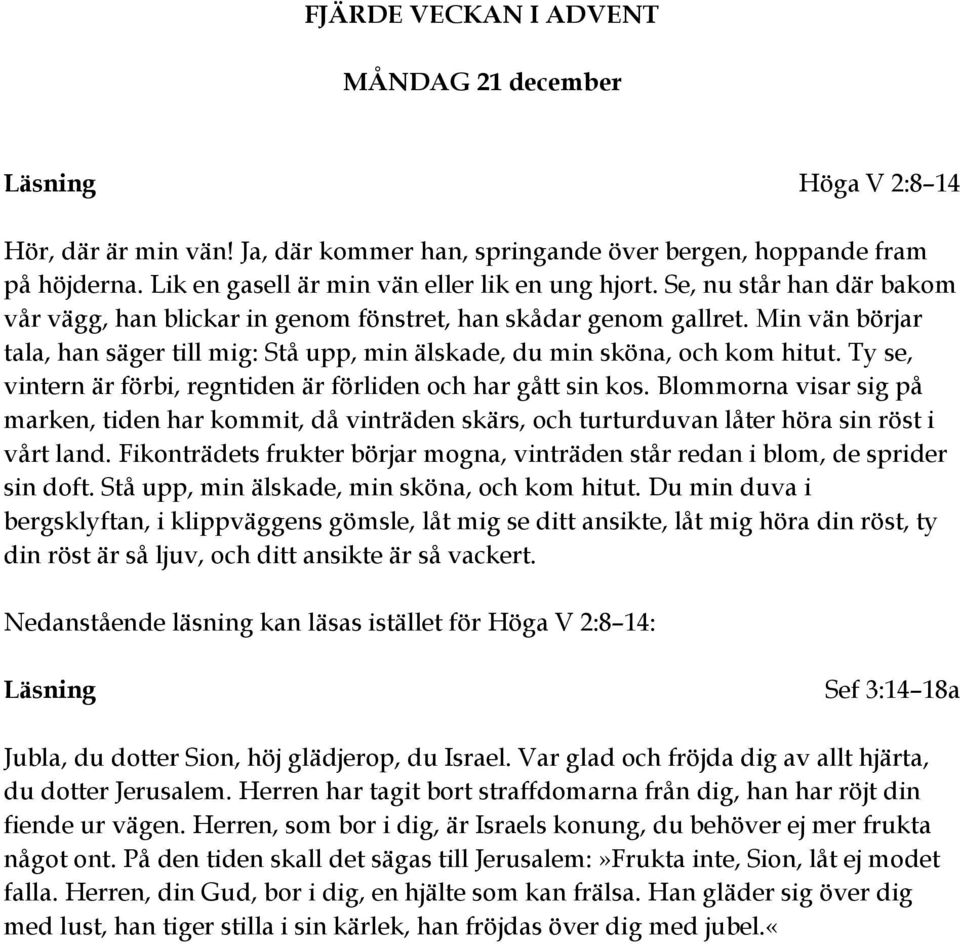 FJÄRDE VECKAN I ADVENT

MÅNDAG 21 december

Läsning Höga V 2:8–14

Hör, där är min vän! Ja, där kommer han, springande över bergen, hoppande fram på höjderna. Lik en gasell är min vän eller lik en ung hjort. Se, nu står han där bakom vår vägg, han blickar in genom fönstret, han skådar genom gallret. Min vän börjar tala, han säger till mig: Stå upp, min älskade, du min sköna, och kom hitut. Ty se, vintern är förbi, regntiden är förliden och har gått sin kos. Blommorna visar sig på marken, tiden har kommit, då vinträden skärs, och turturduvan låter höra sin röst i vårt land. Fikonträdets frukter börjar mogna, vinträden står redan i blom, de sprider sin doft. Stå upp, min älskade, min sköna, och kom hitut. Du min duva i bergsklyftan, i klippväggens gömsle, låt mig se ditt ansikte, låt mig höra din röst, ty din röst är så ljuv, och ditt ansikte är så vackert.

Nedanstående läsning kan läsas istället för Höga V 2:8–14:

Läsning Sef 3:14–18a

Jubla, du dotter Sion, höj glädjerop, du Israel. Var glad och fröjda dig av allt hjärta, du dotter Jerusalem. Herren har tagit bort straffdomarna från dig, han har röjt din fiende ur vägen. Herren, som bor i dig, är Israels konung, du behöver ej mer frukta något ont. På den tiden skall det sägas till Jerusalem:»Frukta inte, Sion, låt ej modet falla. Herren, din Gud, bor i dig, en hjälte som kan frälsa. Han gläder sig över dig med lust, han tiger stilla i sin kärlek, han fröjdas över dig med jubel.«